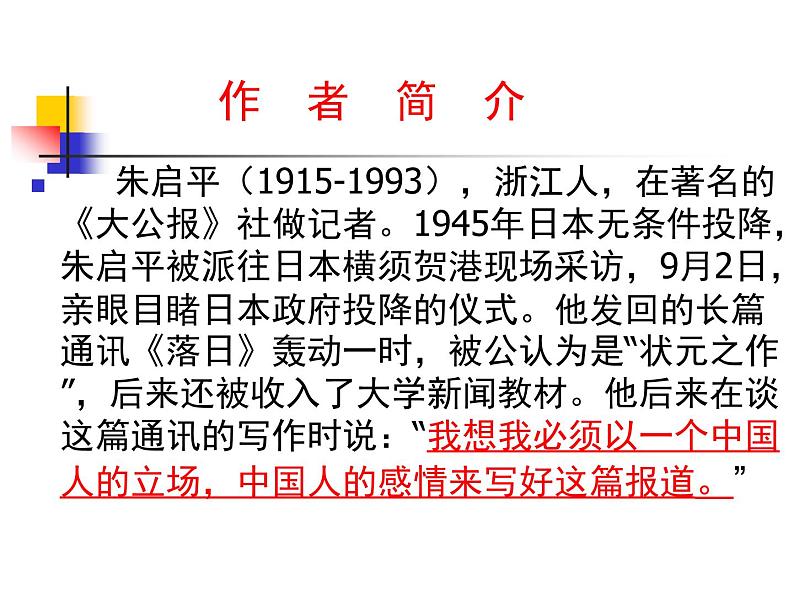 作 者 简 介

朱启平（1915-1993），浙江人，在著名的《大公报》社做记者。1945年日本无条件投降，朱启平被派往日本横须贺港现场采访，9月2日，亲眼目睹日本政府投降的仪式。他发回的长篇通讯《落日》轰动一时，被公认为是“状元之作”，后来还被收入了大学新闻教材。他后来在谈这篇通讯的写作时说：“我想我必须以一个中国人的立场，中国人的感情来写好这篇报道。”